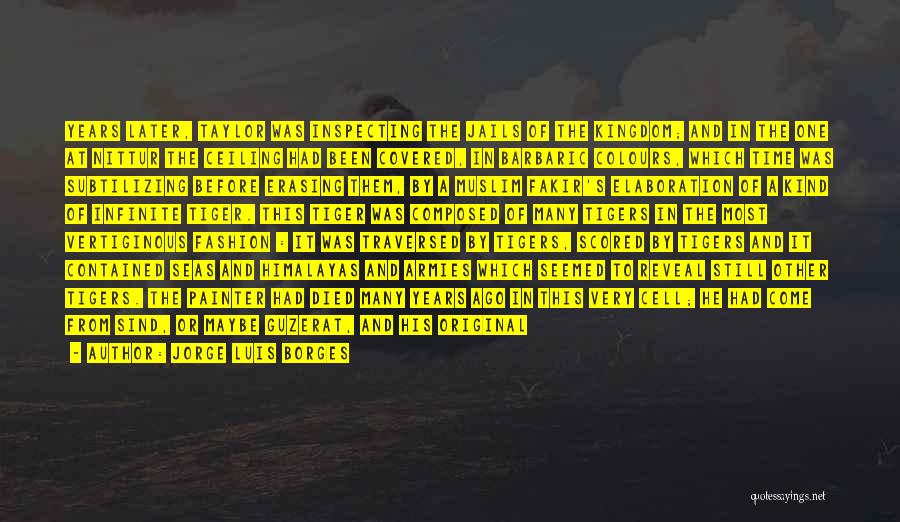 YEARS LATER, TAYLOR WAS INSPECTING THE JAILS OF THE KINGDOM; AND IN THE ONE AT NITTUR THE CEILING HAD BEEN COVERED, IN BARBARIC COLOURS, WHICH TIME WAS SUBTILIZING BEFORE ERASING THEM, BY A MUSLIM FAKIR'S ELABORATION OF A KIND OF INFINITE TIGER. THIS TIGER WAS COMPOSED OF MANY TIGERS IN THE MOST VERTIGINOUS FASHION : IT WAS TRAVERSED BY TIGERS, SCORED BY TIGERS AND IT CONTAINED SEAS AND HIMALAYAS AND ARMIES WHICH SEEMED TO REVEAL STILL OTHER TIGERS. THE PAINTER HAD DIED MANY YEARS AGO IN THIS VERY CELL; HE HAD COME FROM SIND, OR MAYBE GUZERAT, AND HIS ORIGINAL

- AUTHOR: JORGE LUIS BORGES

quotessayings.net